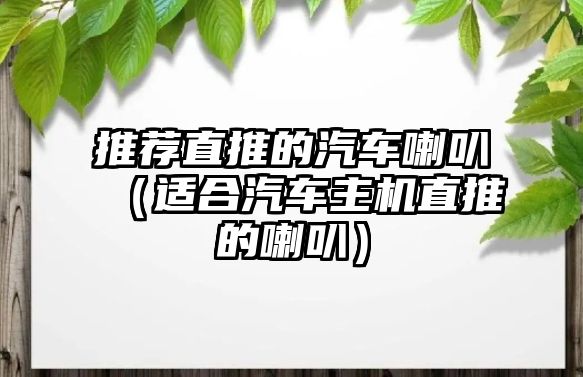 推荐直推的汽车喇叭（适合汽车主机直推的喇叭）